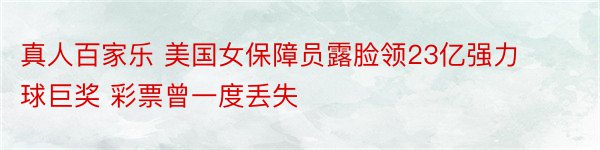 真人百家乐 美国女保障员露脸领23亿强力球巨奖 彩票曾一度丢失